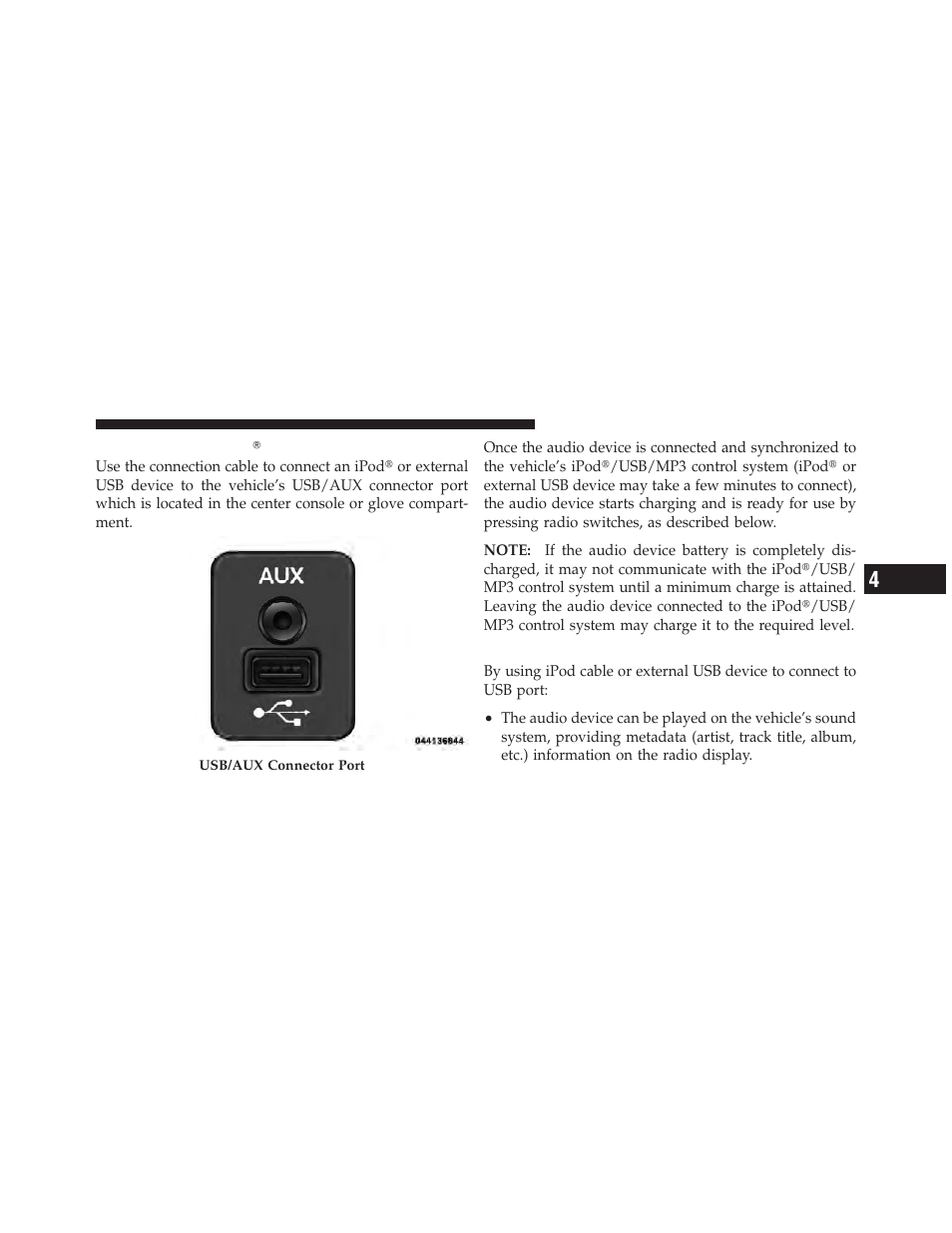 ®

Use the connection cable to connect an iPod® or external USB device to the vehicle's USB/AUX connector port which is located in the center console or glove compartment.

AUX

044136844

USB/AUX Connector Port

Once the audio device is connected and synchronized to the vehicle's iPod®/USB/MP3 control system (iPod® or external USB device may take a few minutes to connect), the audio device starts charging and is ready for use by pressing radio switches, as described below.

NOTE: If the audio device battery is completely discharged, it may not communicate with the iPod®/USB/MP3 control system until a minimum charge is attained. Leaving the audio device connected to the iPod®/USB/MP3 control system may charge it to the required level.

By using iPod cable or external USB device to connect to USB port:

• The audio device can be played on the vehicle's sound system, providing metadata (artist, track title, album, etc.) information on the radio display.

4